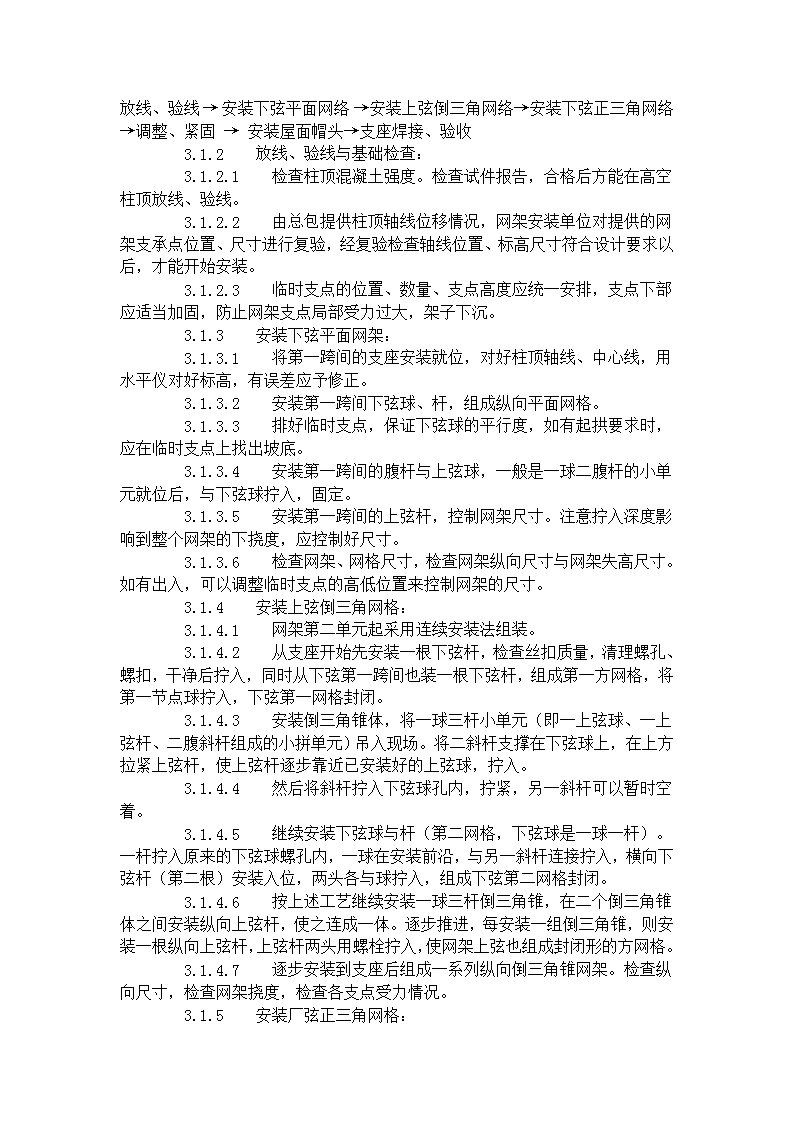 放线、验线→ 安装下弦平面网络 →安装上弦倒三角网络→安装下弦正三角网络→调整、紧固 → 安装屋面帽头→支座焊接、验收

3.1.2　放线、验线与基础检查：

3.1.2.1　检查柱顶混凝土强度。检查试件报告，合格后方能在高空柱顶放线、验线。

3.1.2.2　由总包提供柱顶轴线位移情况，网架安装单位对提供的网架支承点位置、尺寸进行复验，经复验检查轴线位置、标高尺寸符合设计要求以后，才能开始安装。

3.1.2.3　临时支点的位置、数量、支点高度应统一安排，支点下部应适当加固，防止网架支点局部受力过大，架子下沉。

3.1.3　安装下弦平面网架：

3.1.3.1　将第一跨间的支座安装就位，对好柱顶轴线、中心线，用水平仪对好标高，有误差应予修正。

3.1.3.2　安装第一跨间下弦球、杆，组成纵向平面网格。

3.1.3.3　排好临时支点，保证下弦球的平行度，如有起拱要求时，应在临时支点上找出坡底。

3.1.3.4　安装第一跨间的腹杆与上弦球，一般是一球二腹杆的小单元就位后，与下弦球拧入，固定。

3.1.3.5　安装第一跨间的上弦杆，控制网架尺寸。注意拧入深度影响到整个网架的下挠度，应控制好尺寸。

3.1.3.6　检查网架、网格尺寸，检查网架纵向尺寸与网架失高尺寸。如有出入，可以调整临时支点的高低位置来控制网架的尺寸。

3.1.4　安装上弦倒三角网格：

3.1.4.1　网架第二单元起采用连续安装法组装。

3.1.4.2　从支座开始先安装一根下弦杆，检查丝扣质量，清理螺孔、螺扣，干净后拧入，同时从下弦第一跨间也装一根下弦杆，组成第一方网格，将第一节点球拧入，下弦第一网格封闭。

3.1.4.3　安装倒三角锥体，将一球三杆小单元（即一上弦球、一上弦杆、二腹斜杆组成的小拼单元）吊入现场。将二斜杆支撑在下弦球上，在上方拉紧上弦杆，使上弦杆逐步靠近已安装好的上弦球，拧入。

3.1.4.4　然后将斜杆拧入下弦球孔内，拧紧，另一斜杆可以暂时空着。

3.1.4.5　继续安装下弦球与杆（第二网格，下弦球是一球一杆）。一杆拧入原来的下弦球螺孔内，一球在安装前沿，与另一斜杆连接拧入，横向下弦杆（第二根）安装入位，两头各与球拧入，组成下弦第二网格封闭。

3.1.4.6　按上述工艺继续安装一球三杆倒三角锥，在二个倒三角锥体之间安装纵向上弦杆，使之连成一体。逐步推进，每安装一组倒三角锥，则安装一根纵向上弦杆，上弦杆两头用螺栓拧入，使网架上弦也组成封闭形的方网格。

3.1.4.7　逐步安装到支座后组成一系列纵向倒三角锥网架。检查纵向尺寸，检查网架挠度，检查各支点受力情况。

3.1.5　安装厂弦正三角网格：